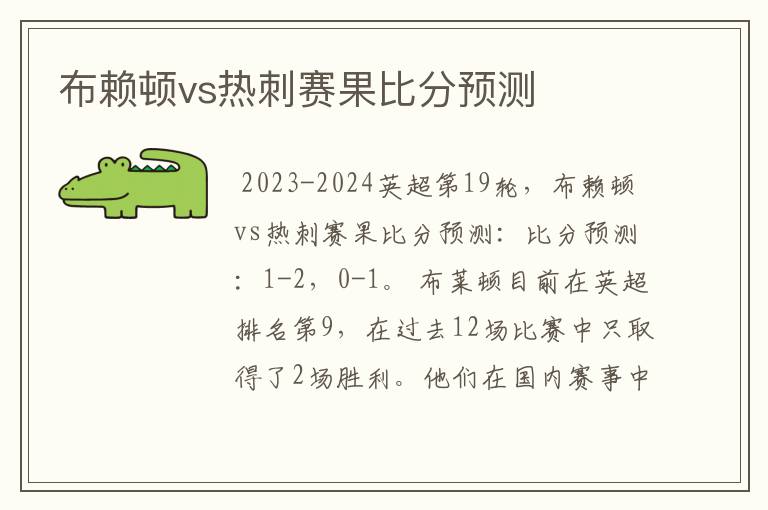 布赖顿vs热刺赛果比分预测

2023-2024英超第19轮，布赖顿vs热刺赛果比分预测：比分预测：1-2，0-1。布莱顿目前在英超排名第9，在过去12场比赛中只取得了2场胜利。他们在国内赛事中